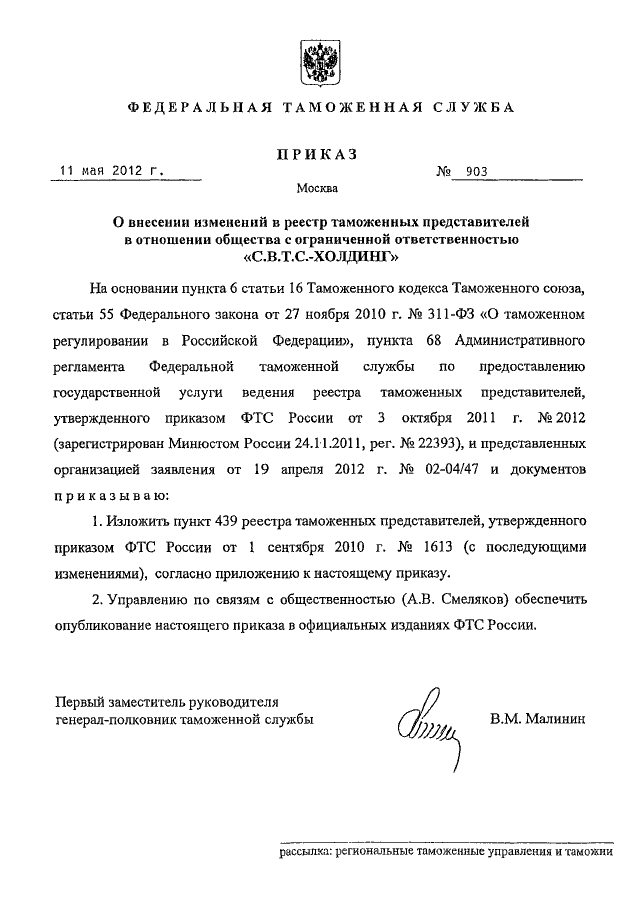 ФЕДЕРАЛЬНАЯ ТАМОЖЕННАЯ СЛУЖБА

ПРИКАЗ

11 мая 2012 г.

№ 903

Москва

О внесении изменений в реестр таможенных представителей в отношении общества с ограниченной ответственностью «С.В.Т.С.-ХОЛДИНГ»

На основании пункта 6 статьи 16 Таможенного кодекса Таможенного союза, статьи 55 Федерального закона от 27 ноября 2010 г. № 311-ФЗ «О таможенном регулировании в Российской Федерации», пункта 68 Административного регламента Федеральной таможенной службы по предоставлению государственной услуги ведения реестра таможенных представителей, утвержденного приказом ФТС России от 3 октября 2011 г. № 2012 (зарегистрирован Минюстом России 24.11.2011, рег. № 22393), и представленных организацией заявления от 19 апреля 2012 г. № 02-04/47 и документов приказываю:

1. Изложить пункт 439 реестра таможенных представителей, утвержденного приказом ФТС России от 1 сентября 2010 г. № 1613 (с последующими изменениями), согласно приложению к настоящему приказу.

2. Управлению по связям с общественностью (А.В. Смеляков) обеспечить опубликование настоящего приказа в официальных изданиях ФТС России.

Первый заместитель руководителя
генерал-полковник таможенной службы

В.М. Малинин

рассылка: региональные таможенные управления и таможни